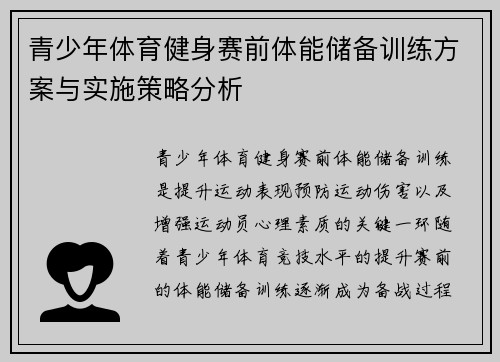 青少年体育健身赛前体能储备训练方案与实施策略分析

青少年体育健身赛前体能储备训练是提升运动表现预防运动伤害以及增强运动员心理素质的关键一环随着青少年体育竞技水平的提升赛前的体能储备训练逐渐成为备战过程